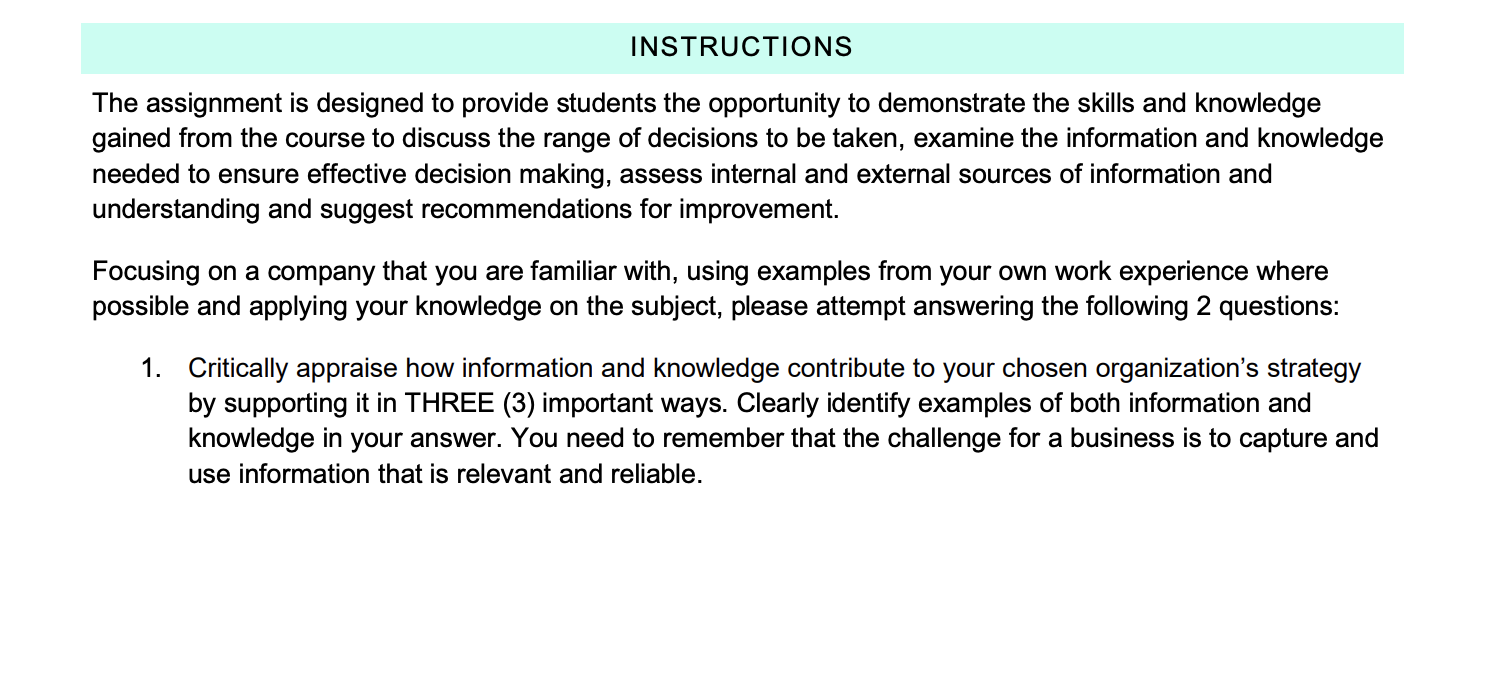 INSTRUCTIONS

The assignment is designed to provide students the opportunity to demonstrate the skills and knowledge gained from the course to discuss the range of decisions to be taken, examine the information and knowledge needed to ensure effective decision making, assess internal and external sources of information and understanding and suggest recommendations for improvement.

Focusing on a company that you are familiar with, using examples from your own work experience where possible and applying your knowledge on the subject, please attempt answering the following 2 questions:

1. Critically appraise how information and knowledge contribute to your chosen organization’s strategy by supporting it in THREE (3) important ways. Clearly identify examples of both information and knowledge in your answer. You need to remember that the challenge for a business is to capture and use information that is relevant and reliable.